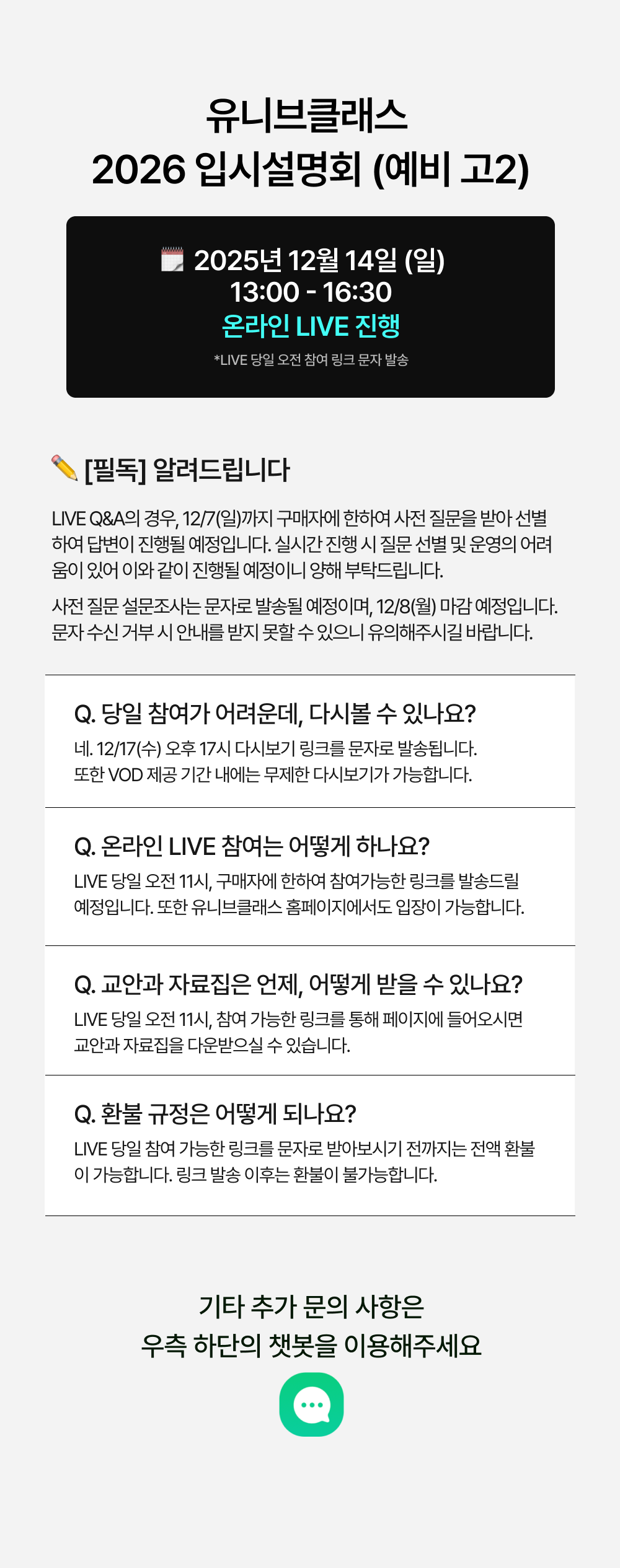 유니브클래스
2026 입시설명회 (예비 고2)

2025년 12월 14일 (일)
13:00 - 16:30
온라인 LIVE 진행
*LIVE 당일 오전 참여 링크 문자 발송

[필독] 알려드립니다

LIVE Q&A의 경우, 12/7(일)까지 구매자에 한하여 사전 질문을 받아 선별하여 답변이 진행될 예정입니다. 실시간 진행 시 질문 선별 및 운영의 어려움이 있어 이와 같이 진행될 예정이니 양해 부탁드립니다.

사전 질문 설문조사는 문자로 발송될 예정이며, 12/8(월) 마감 예정입니다. 문자 수신 거부 시 안내를 받지 못할 수 있으니 유의해주시길 바랍니다.

Q. 당일 참여가 어려운데, 다시볼 수 있나요?
네. 12/17(수) 오후 17시 다시보기 링크를 문자로 발송됩니다. 또한 VOD 제공 기간 내에는 무제한 다시보기가 가능합니다.

Q. 온라인 LIVE 참여는 어떻게 하나요?
LIVE 당일 오전 11시, 구매자에 한하여 참여가능한 링크를 발송드릴 예정입니다. 또한 유니브클래스 홈페이지에서도 입장이 가능합니다.

Q. 교안과 자료집은 언제, 어떻게 받을 수 있나요?
LIVE 당일 오전 11시, 참여 가능한 링크를 통해 페이지에 들어오시면 교안과 자료집을 다운받으실 수 있습니다.

Q. 환불 규정은 어떻게 되나요?
LIVE 당일 참여 가능한 링크를 문자로 받아보시기 전까지는 전액 환불이 가능합니다. 링크 발송 이후는 환불이 불가능합니다.

기타 추가 문의 사항은
우측 하단의 챗봇을 이용해주세요